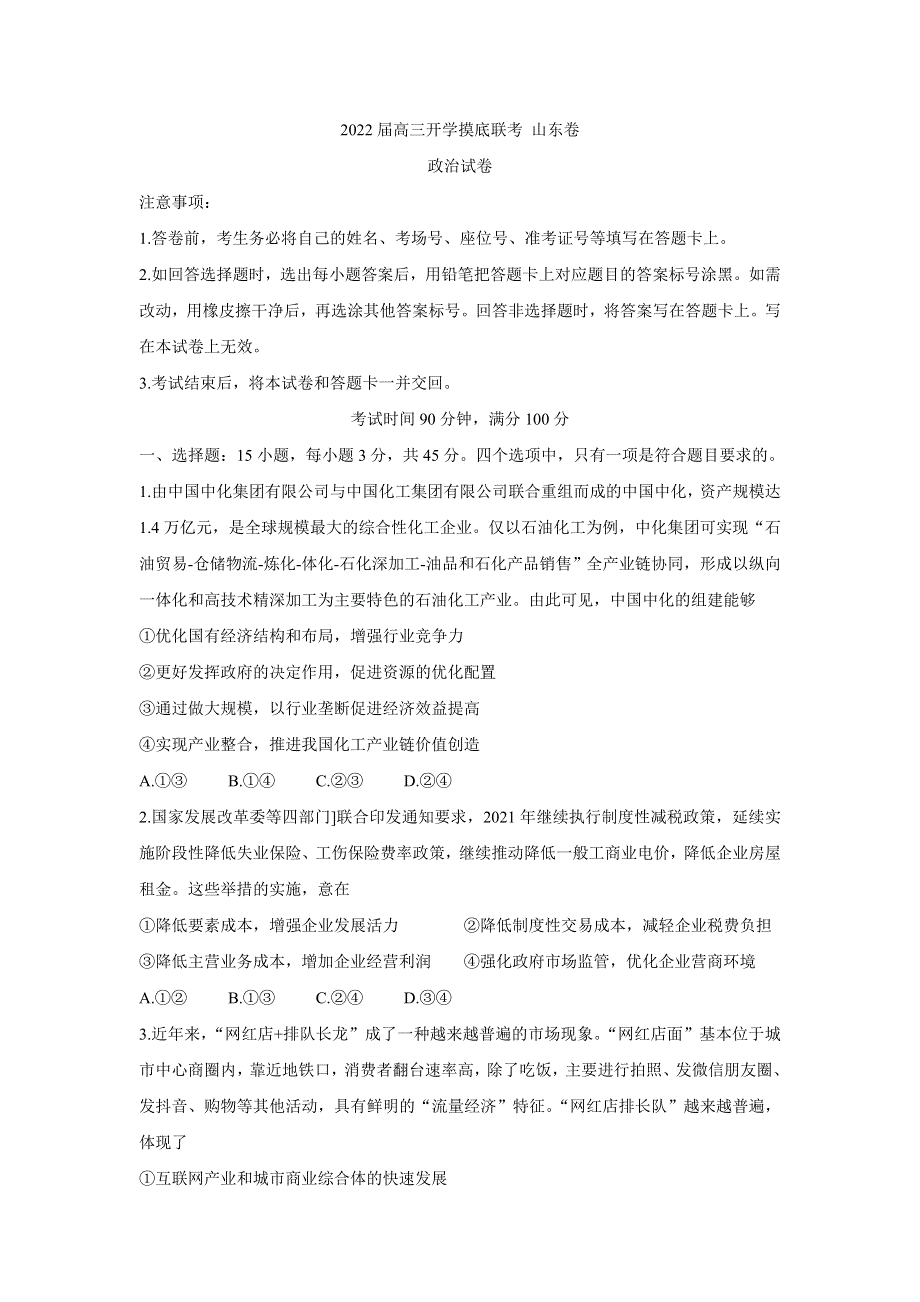 2022 届高三开学摸底联考 山东卷

政治试卷

注意事项：

1.答卷前，考生务必将自己的姓名、考场号、座位号、准考证号等填写在答题卡上。

2.如回答选择题时，选出每小题答案后，用铅笔把答题卡上对应题目的答案标号涂黑。如需改动，用橡皮擦干净后，再选涂其他答案标号。回答非选择题时，将答案写在答题卡上。写在本试卷上无效。

3.考试结束后，将本试卷和答题卡一并交回。

考试时间 90 分钟，满分 100 分

一、选择题：15 小题，每小题 3 分，共 45 分。四个选项中，只有一项是符合题目要求的。

1.由中国中化集团有限公司与中国化工集团有限公司联合重组而成的中国中化，资产规模达 1.4 万亿元，是全球规模最大的综合性化工企业。仅以石油化工为例，中化集团可实现“石油贸易-仓储物流-炼化-体化-石化深加工-油品和石化产品销售”全产业链协同，形成以纵向一体化和高技术精深加工为主要特色的石油化工产业。由此可见，中国中化的组建能够

①优化国有经济结构和布局，增强行业竞争力

②更好发挥政府的决定作用，促进资源的优化配置

③通过做大规模，以行业垄断促进经济效益提高

④实现产业整合，推进我国化工产业链价值创造

A.①③　　B.①④　　C.②③　　D.②④

2.国家发展改革委等四部门]联合印发通知要求，2021 年继续执行制度性减税政策，延续实施阶段性降低失业保险、工伤保险费率政策，继续推动降低一般工商业电价，降低企业房屋租金。这些举措的实施，意在

①降低要素成本，增强企业发展活力　　②降低制度性交易成本，减轻企业税费负担

③降低主营业务成本，增加企业经营利润　　④强化政府市场监管，优化企业营商环境

A.①②　　B.①③　　C.②④　　D.③④

3.近年来，“网红店+排队长龙”成了一种越来越普遍的市场现象。“网红店面”基本位于城市中心商圈内，靠近地铁口，消费者翻台速率高，除了吃饭，主要进行拍照、发微信朋友圈、发抖音、购物等其他活动，具有鲜明的“流量经济”特征。“网红店排长队”越来越普遍，体现了

①互联网产业和城市商业综合体的快速发展